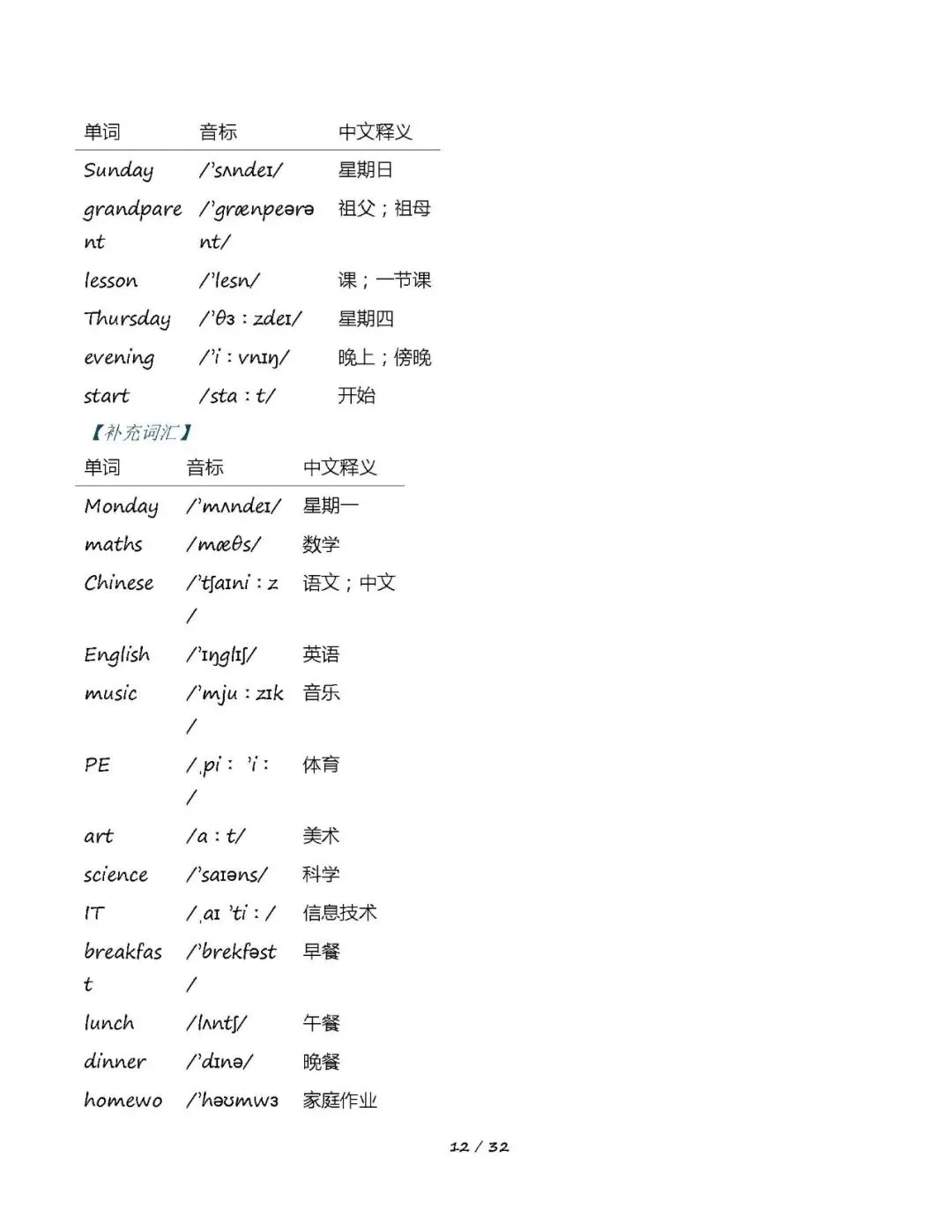 | 单词 | 音标 | 中文释义 |
|---|---|---|
| Sunday | /'sʌndeɪ/ | 星期日 |
| grandparent | /'grænpeərənt/ | 祖父；祖母 |
| lesson | /'lesn/ | 课；一节课 |
| Thursday | /'θɜːzdeɪ/ | 星期四 |
| evening | /'iːvnɪŋ/ | 晚上；傍晚 |
| start | /staːt/ | 开始 |

【补充词汇】

| 单词 | 音标 | 中文释义 |
|---|---|---|
| Monday | /'mʌndeɪ/ | 星期一 |
| maths | /mæθs/ | 数学 |
| Chinese | /'tʃaɪniːz/ | 语文；中文 |
| English | /'ɪŋglɪʃ/ | 英语 |
| music | /'mjuːzɪk/ | 音乐 |
| PE | /ˌpiː 'iː/ | 体育 |
| art | /aːt/ | 美术 |
| science | /'saɪəns/ | 科学 |
| IT | /ˌaɪ 'tiː/ | 信息技术 |
| breakfast | /'brekfəst/ | 早餐 |
| lunch | /lʌntʃ/ | 午餐 |
| dinner | /'dɪnə/ | 晚餐 |
| homewo | /'həʊmwɜ | 家庭作业 |

12 / 32